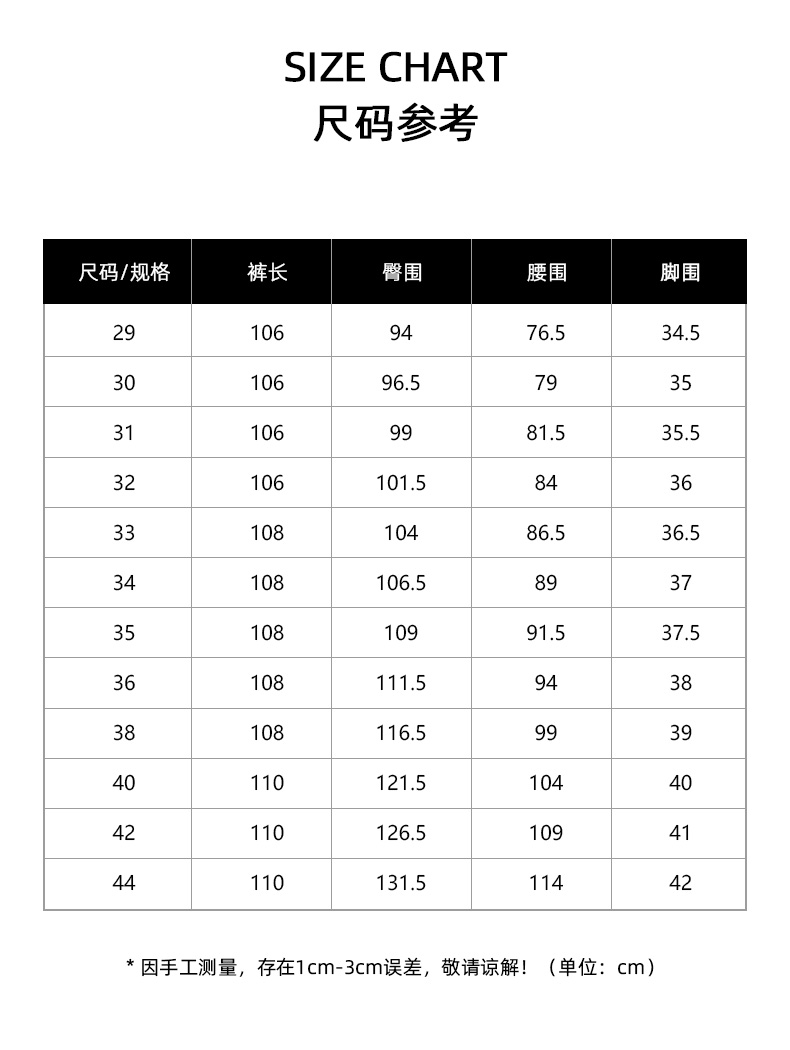 SIZE CHART
尺码参考

| 尺码/规格 | 裤长 | 臀围 | 腰围 | 脚围 |
|---|---|---|---|---|
| 29 | 106 | 94 | 76.5 | 34.5 |
| 30 | 106 | 96.5 | 79 | 35 |
| 31 | 106 | 99 | 81.5 | 35.5 |
| 32 | 106 | 101.5 | 84 | 36 |
| 33 | 108 | 104 | 86.5 | 36.5 |
| 34 | 108 | 106.5 | 89 | 37 |
| 35 | 108 | 109 | 91.5 | 37.5 |
| 36 | 108 | 111.5 | 94 | 38 |
| 38 | 108 | 116.5 | 99 | 39 |
| 40 | 110 | 121.5 | 104 | 40 |
| 42 | 110 | 126.5 | 109 | 41 |
| 44 | 110 | 131.5 | 114 | 42 |

* 因手工测量，存在1cm-3cm误差，敬请谅解！（单位：cm）